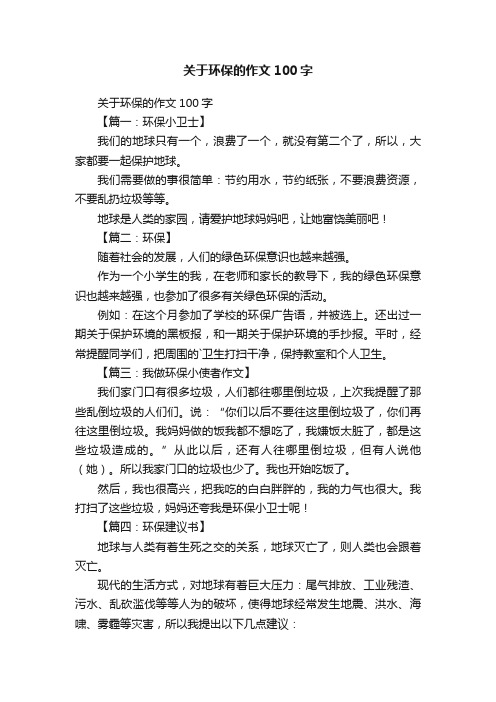 关于环保的作文 100 字

关于环保的作文 100 字

【篇一：环保小卫士】

我们的地球只有一个，浪费了一个，就没有第二个了，所以，大家都要一起保护地球。

我们需要做的事很简单：节约用水，节约纸张，不要浪费资源，不要乱扔垃圾等等。

地球是人类的家园，请爱护地球妈妈吧，让她富饶美丽吧！

【篇二：环保】

随着社会的发展，人们的绿色环保意识也越来越强。

作为一个小学生的我，在老师和家长的教导下，我的绿色环保意识也越来越强，也参加了很多有关绿色环保的活动。

例如：在这个月参加了学校的环保广告语，并被选上。还出过一期关于保护环境的黑板报，和一期关于保护环境的手抄报。平时，经常提醒同学们，把周围的`卫生打扫干净，保持教室和个人卫生。

【篇三：我做环保小使者作文】

我们家门口有很多垃圾，人们都往哪里倒垃圾，上次我提醒了那些乱倒垃圾的人们们。说：“你们以后不要往这里倒垃圾了，你们再往这里倒垃圾。我妈妈做的饭我都不想吃了，我嫌饭太脏了，都是这些垃圾造成的。”从此以后，还有人往哪里倒垃圾，但有人说他（她）。所以我家门口的垃圾也少了。我也开始吃饭了。

然后，我也很高兴，把我吃的白白胖胖的，我的力气也很大。我打扫了这些垃圾，妈妈还夸我是环保小卫士呢！

【篇四：环保建议书】

地球与人类有着生死之交的关系，地球灭亡了，则人类也会跟着灭亡。

现代的生活方式，对地球有着巨大压力：尾气排放、工业残渣、污水、乱砍滥伐等等人为的破坏，使得地球经常发生地震、洪水、海啸、雾霾等灾害，所以我提出以下几点建议：